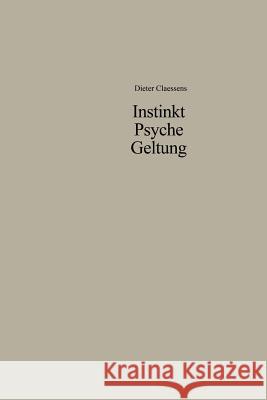 Dieter Claessens

Instinkt
Psyche
Geltung

Kraina Książek